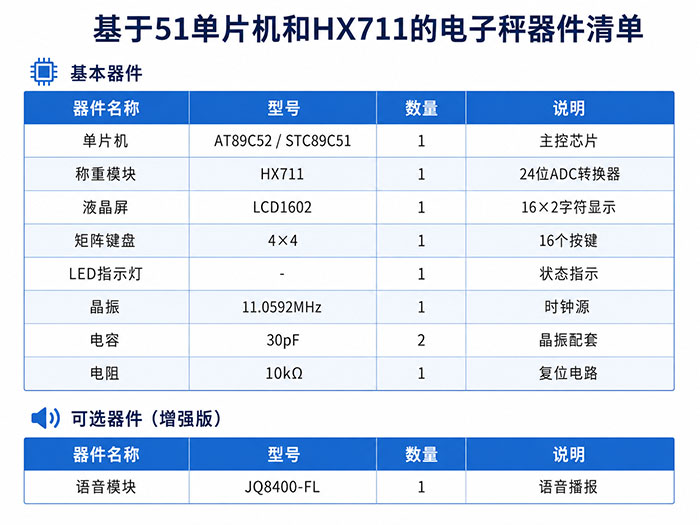 基于51单片机和HX711的电子秤器件清单

基本器件

| 器件名称 | 型号 | 数量 | 说明 |
|---|---|---|---|
| 单片机 | AT89C52 / STC89C51 | 1 | 主控芯片 |
| 称重模块 | HX711 | 1 | 24位ADC转换器 |
| 液晶屏 | LCD1602 | 1 | 16×2字符显示 |
| 矩阵键盘 | 4×4 | 1 | 16个按键 |
| LED指示灯 | - | 1 | 状态指示 |
| 晶振 | 11.0592MHz | 1 | 时钟源 |
| 电容 | 30pF | 2 | 晶振配套 |
| 电阻 | 10kΩ | 1 | 复位电路 |

可选器件（增强版）

| 器件名称 | 型号 | 数量 | 说明 |
|---|---|---|---|
| 语音模块 | JQ8400-FL | 1 | 语音播报 |